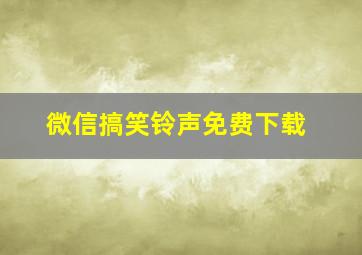 微信搞笑铃声免费下载